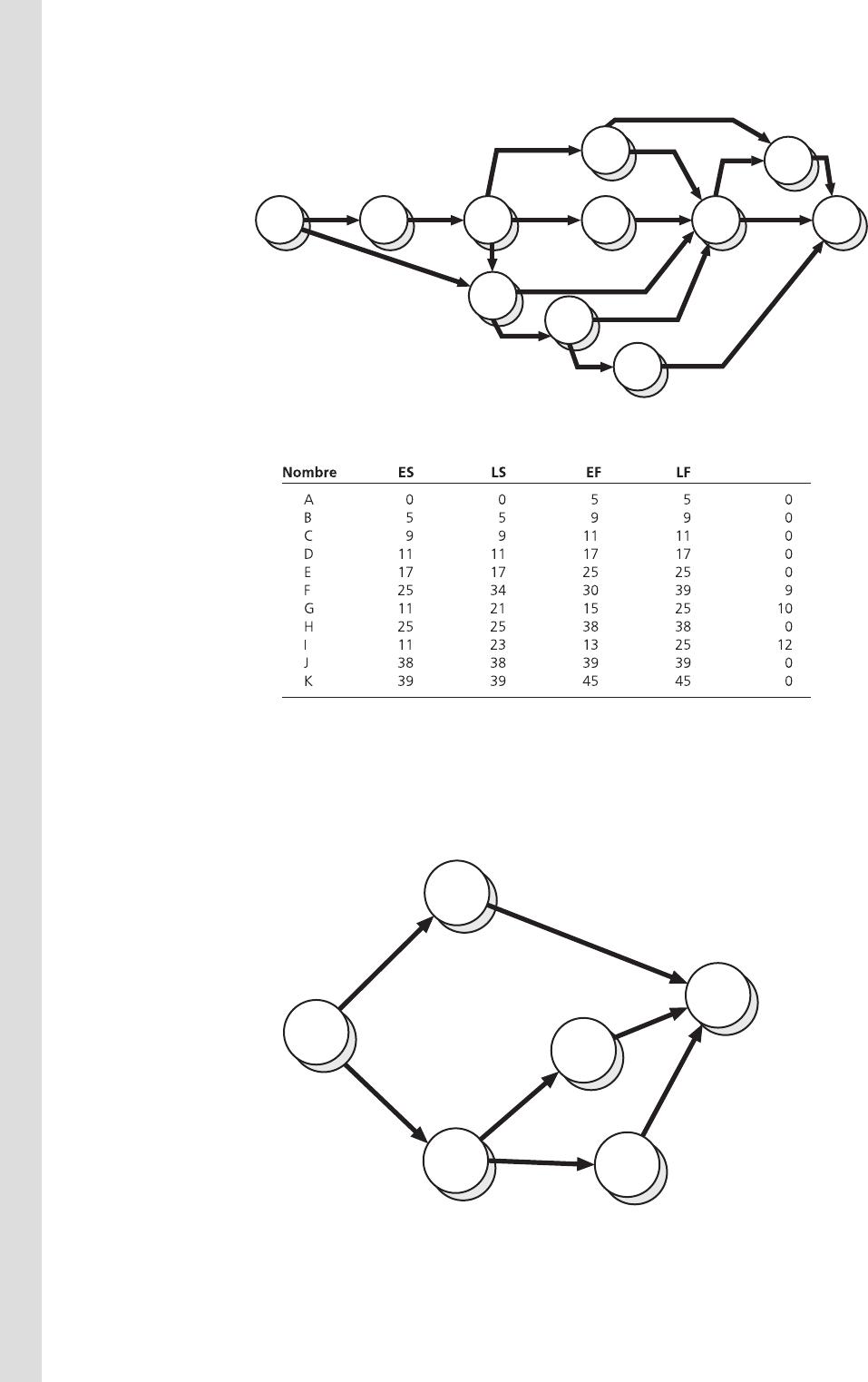 | Nombre | ES | LS | EF | LF | |
|---|---|---|---|---|---|
| A | 0 | 0 | 5 | 5 | 0 |
| B | 5 | 5 | 9 | 9 | 0 |
| C | 9 | 9 | 11 | 11 | 0 |
| D | 11 | 11 | 17 | 17 | 0 |
| E | 17 | 17 | 25 | 25 | 0 |
| F | 25 | 34 | 30 | 39 | 9 |
| G | 11 | 21 | 15 | 25 | 10 |
| H | 25 | 25 | 38 | 38 | 0 |
| I | 11 | 23 | 13 | 25 | 12 |
| J | 38 | 38 | 39 | 39 | 0 |
| K | 39 | 39 | 45 | 45 | 0 |